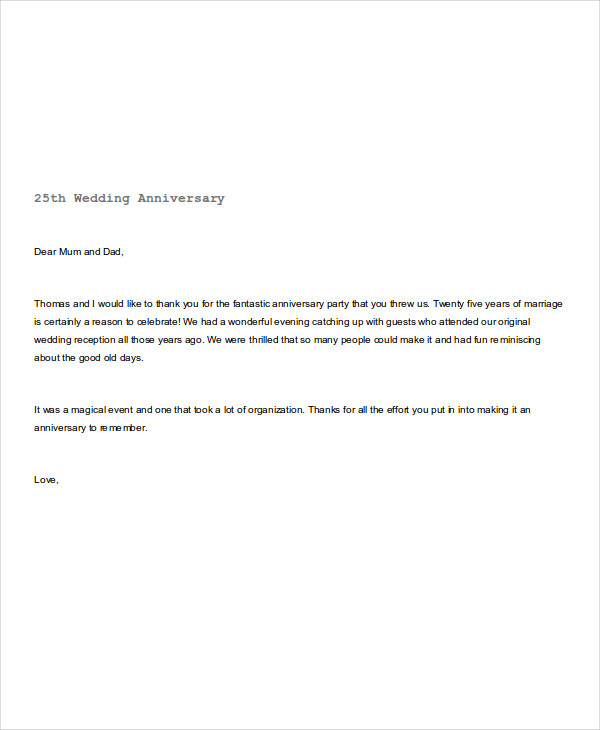 25th Wedding Anniversary

Dear Mum and Dad,

Thomas and I would like to thank you for the fantastic anniversary party that you threw us. Twenty five years of marriage is certainly a reason to celebrate! We had a wonderful evening catching up with guests who attended our original wedding reception all those years ago. We were thrilled that so many people could make it and had fun reminiscing about the good old days.

It was a magical event and one that took a lot of organization. Thanks for all the effort you put in into making it an anniversary to remember.

Love,